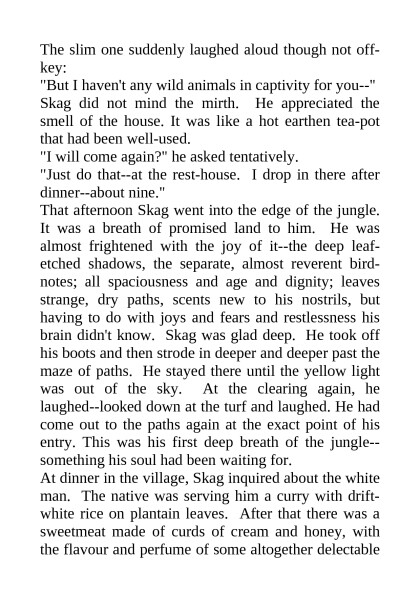 The slim one suddenly laughed aloud though not off-key:
"But I haven't any wild animals in captivity for you--"
Skag did not mind the mirth. He appreciated the smell of the house. It was like a hot earthen tea-pot that had been well-used.
"I will come again?" he asked tentatively.
"Just do that--at the rest-house. I drop in there after dinner--about nine."
That afternoon Skag went into the edge of the jungle. It was a breath of promised land to him. He was almost frightened with the joy of it--the deep leaf-etched shadows, the separate, almost reverent bird-notes; all spaciousness and age and dignity; leaves strange, dry paths, scents new to his nostrils, but having to do with joys and fears and restlessness his brain didn't know. Skag was glad deep. He took off his boots and then strode in deeper and deeper past the maze of paths. He stayed there until the yellow light was out of the sky. At the clearing again, he laughed--looked down at the turf and laughed. He had come out to the paths again at the exact point of his entry. This was his first deep breath of the jungle--something his soul had been waiting for.
At dinner in the village, Skag inquired about the white man. The native was serving him a curry with drift-white rice on plantain leaves. After that there was a sweetmeat made of curds of cream and honey, with the flavour and perfume of some altogether delectable